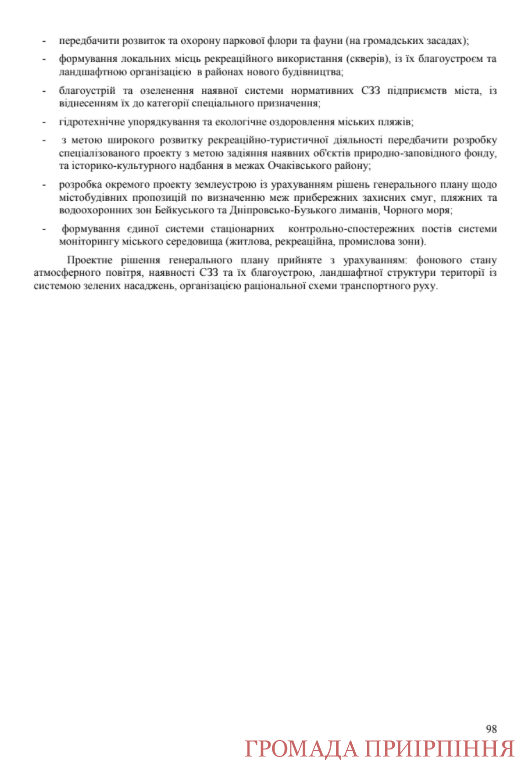 - передбачити розвиток та охорону паркової флори та фауни (на громадських засадах);

- формування локальних місць рекреаційного використання (скверів), із їх благоустроєм та ландшафтною організацією в районах нового будівництва;

- благоустрій та озеленення наявної системи нормативних СЗЗ підприємств міста, із віднесенням їх до категорії спеціального призначення;

- гідротехнічне упорядкування та екологічне оздоровлення міських пляжів;

- з метою широкого розвитку рекреаційно-туристичної діяльності передбачити розробку спеціалізованого проекту з метою задіяння наявних об'єктів природно-заповідного фонду, та історико-культурного надбання в межах Очаківського району;

- розробка окремого проекту землеустрою із урахуванням рішень генерального плану щодо містобудівних пропозицій по визначенню меж прибережних захисних смуг, пляжних та водоохоронних зон Бейкуського та Дніпровсько-Бузького лиманів, Чорного моря;

- формування єдиної системи стаціонарних контрольно-спостережних постів системи моніторингу міського середовища (житлова, рекреаційна, промислова зони).

Проектне рішення генерального плану прийняте з урахуванням: фонового стану атмосферного повітря, наявності СЗЗ та їх благоустрою, ландшафтної структури території із системою зелених насаджень, організацією раціональної схеми транспортного руху.

98

ГРОМАДА ПРИІРПІННЯ